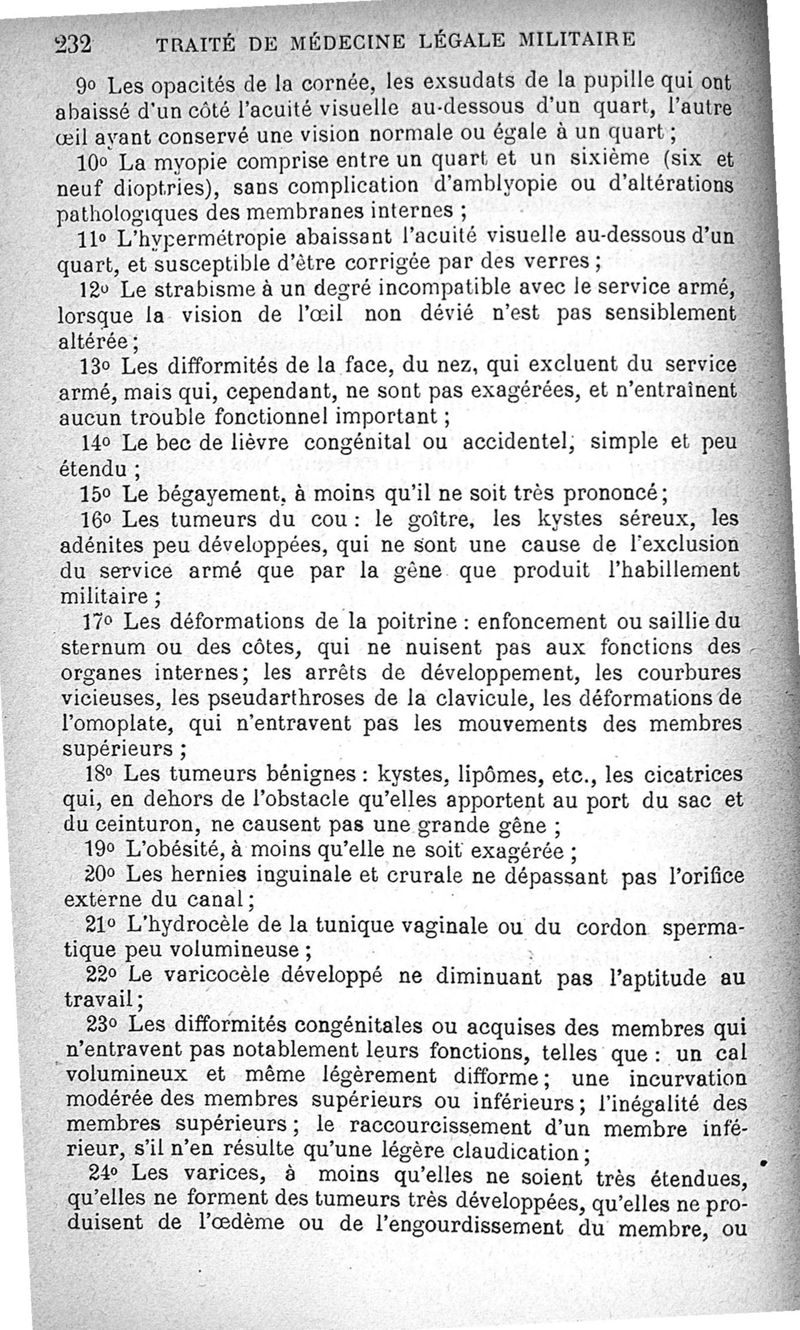 232 TRAITÉ DE MÉDECINE LÉGALE MILITAIRE

9o Les opacités de la cornée, les exsudats de la pupille qui ont abaissé d'un côté l'acuité visuelle au-dessous d'un quart, l'autre œil ayant conservé une vision normale ou égale à un quart ;

10o La myopie comprise entre un quart et un sixième (six et neuf dioptries), sans complication d'amblyopie ou d'altérations pathologiques des membranes internes ;

11o L'hypermétropie abaissant l'acuité visuelle au-dessous d'un quart, et susceptible d'être corrigée par des verres ;

12o Le strabisme à un degré incompatible avec le service armé, lorsque la vision de l'œil non dévié n'est pas sensiblement altérée ;

13o Les difformités de la face, du nez, qui excluent du service armé, mais qui, cependant, ne sont pas exagérées, et n'entraînent aucun trouble fonctionnel important ;

14o Le bec de lièvre congénital ou accidentel, simple et peu étendu ;

15o Le bégayement, à moins qu'il ne soit très prononcé ;

16o Les tumeurs du cou : le goître, les kystes séreux, les adénites peu développées, qui ne sont une cause de l'exclusion du service armé que par la gêne que produit l'habillement militaire ;

17o Les déformations de la poitrine : enfoncement ou saillie du sternum ou des côtes, qui ne nuisent pas aux fonctions des organes internes ; les arrêts de développement, les courbures vicieuses, les pseudarthroses de la clavicule, les déformations de l'omoplate, qui n'entravent pas les mouvements des membres supérieurs ;

18o Les tumeurs bénignes : kystes, lipômes, etc., les cicatrices qui, en dehors de l'obstacle qu'elles apportent au port du sac et du ceinturon, ne causent pas une grande gêne ;

19o L'obésité, à moins qu'elle ne soit exagérée ;

20o Les hernies inguinale et crurale ne dépassant pas l'orifice externe du canal ;

21o L'hydrocèle de la tunique vaginale ou du cordon spermatique peu volumineuse ;

22o Le varicocèle développé ne diminuant pas l'aptitude au travail ;

23o Les difformités congénitales ou acquises des membres qui n'entravent pas notablement leurs fonctions, telles que : un cal volumineux et même légèrement difforme ; une incurvation modérée des membres supérieurs ou inférieurs ; l'inégalité des membres supérieurs ; le raccourcissement d'un membre inférieur, s'il n'en résulte qu'une légère claudication ;

24o Les varices, à moins qu'elles ne soient très étendues, qu'elles ne forment des tumeurs très développées, qu'elles ne produisent de l'œdème ou de l'engourdissement du membre, ou